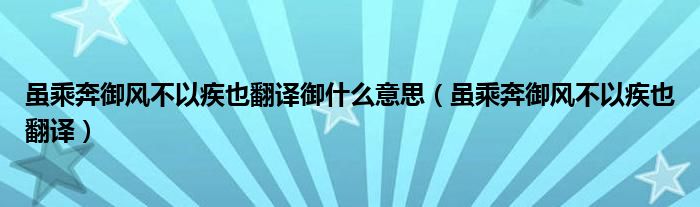 虽乘奔御风不以疾也翻译御什么意思（虽乘奔御风不以疾也翻译）